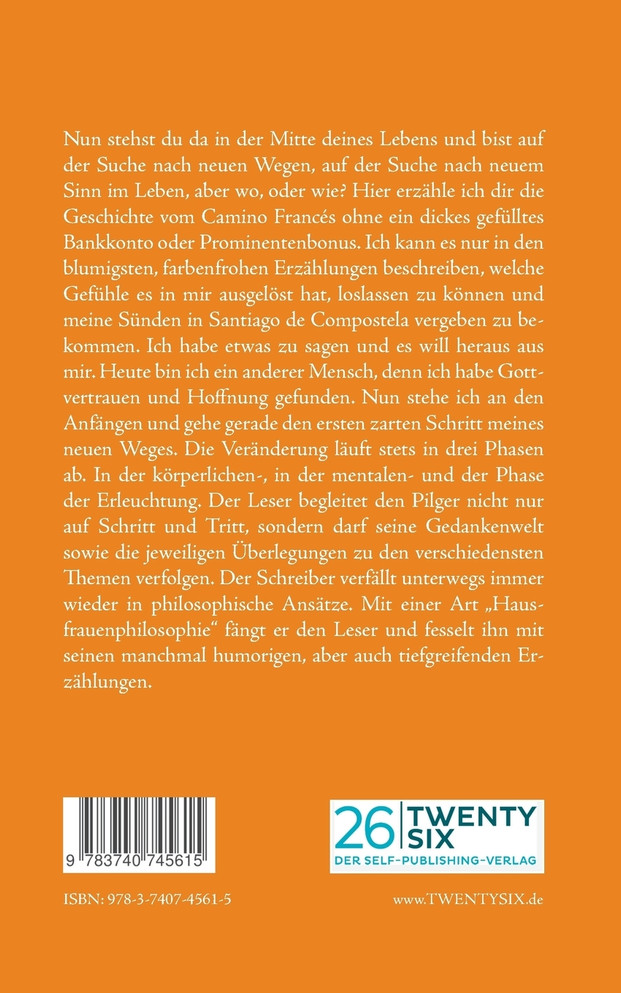 Nun stehst du da in der Mitte deines Lebens und bist auf der Suche nach neuen Wegen, auf der Suche nach neuem Sinn im Leben, aber wo, oder wie? Hier erzähle ich dir die Geschichte vom Camino Francés ohne ein dickes gefülltes Bankkonto oder Prominentenbonus. Ich kann es nur in den blumigsten, farbenfrohen Erzählungen beschreiben, welche Gefühle es in mir ausgelöst hat, loslassen zu können und meine Sünden in Santiago de Compostela vergeben zu bekommen. Ich habe etwas zu sagen und es will heraus aus mir. Heute bin ich ein anderer Mensch, denn ich habe Gottvertrauen und Hoffnung gefunden. Nun stehe ich an den Anfängen und gehe gerade den ersten zarten Schritt meines neuen Weges. Die Veränderung läuft stets in drei Phasen ab. In der körperlichen-, in der mentalen- und der Phase der Erleuchtung. Der Leser begleitet den Pilger nicht nur auf Schritt und Tritt, sondern darf seine Gedankenwelt sowie die jeweiligen Überlegungen zu den verschiedensten Themen verfolgen. Der Schreiber verfällt unterwegs immer wieder in philosophische Ansätze. Mit einer Art „Hausfrauenphilosophie“ fängt er den Leser und fesselt ihn mit seinen manchmal humorigen, aber auch tiefgreifenden Erzählungen.

9 783740 745615

26 TWENTY SIX
DER SELF-PUBLISHING-VERLAG

ISBN: 978-3-7407-4561-5

www.TWENTYSIX.de